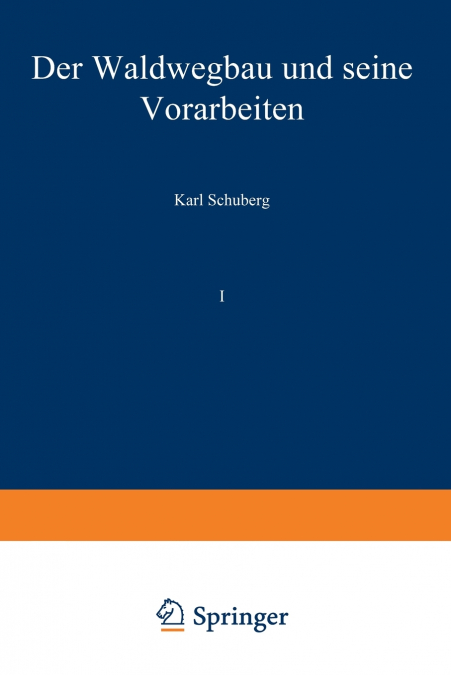 Der Waldwegbau und seine Vorarbeiten

Karl Schuberg

I

Springer